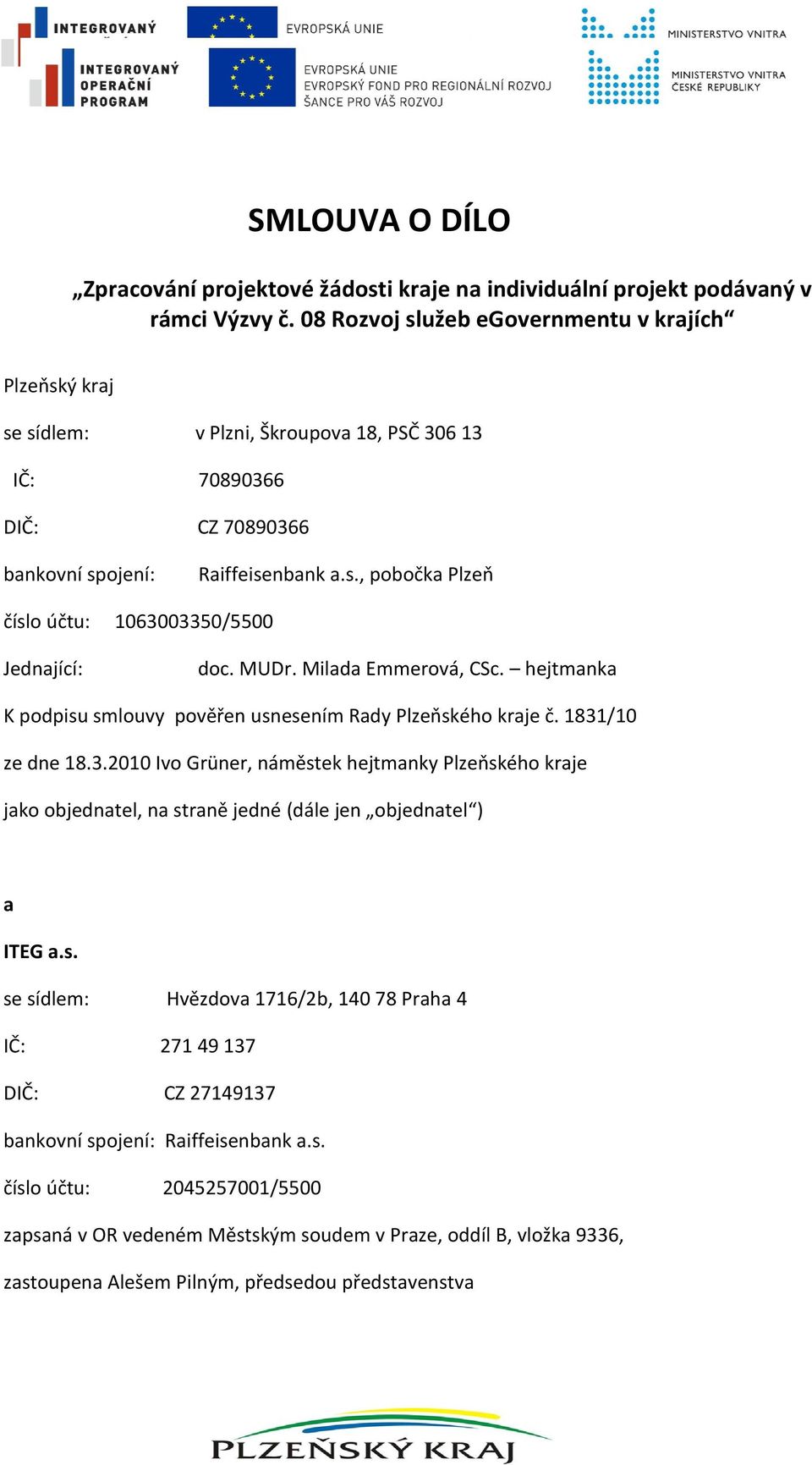 INTEGROVANÝ
EVROPSKÁ UNIE
MINISTERSTVO VNITRA

INTEGROVANÝ OPERAČNÍ PROGRAM
EVROPSKÁ UNIE
EVROPSKÝ FOND PRO REGIONÁLNÍ ROZVOJ
ŠANCE PRO VÁŠ ROZVOJ
MINISTERSTVO VNITRA ČESKÉ REPUBLIKY

SMLOUVA O DÍLO

„Zpracování projektové žádosti kraje na individuální projekt podávaný v rámci Výzvy č. 08 Rozvoj služeb eGovernmentu v krajích“

Plzeňský kraj

se sídlem: v Plzni, Škroupova 18, PSČ 306 13

IČ: 70890366

DIČ: CZ 70890366

bankovní spojení: Raiffeisenbank a.s., pobočka Plzeň

číslo účtu: 1063003350/5500

Jednající: doc. MUDr. Milada Emmerová, CSc. – hejtmanka

K podpisu smlouvy pověřen usnesením Rady Plzeňského kraje č. 1831/10 ze dne 18.3.2010 Ivo Grüner, náměstek hejtmanky Plzeňského kraje

jako objednatel, na straně jedné (dále jen „objednatel“)

a

ITEG a.s.

se sídlem: Hvězdova 1716/2b, 140 78 Praha 4

IČ: 271 49 137

DIČ: CZ 27149137

bankovní spojení: Raiffeisenbank a.s.

číslo účtu: 2045257001/5500

zapsaná v OR vedeném Městským soudem v Praze, oddíl B, vložka 9336,

zastoupena Alešem Pilným, předsedou představenstva

PLZEŇSKÝ KRAJ